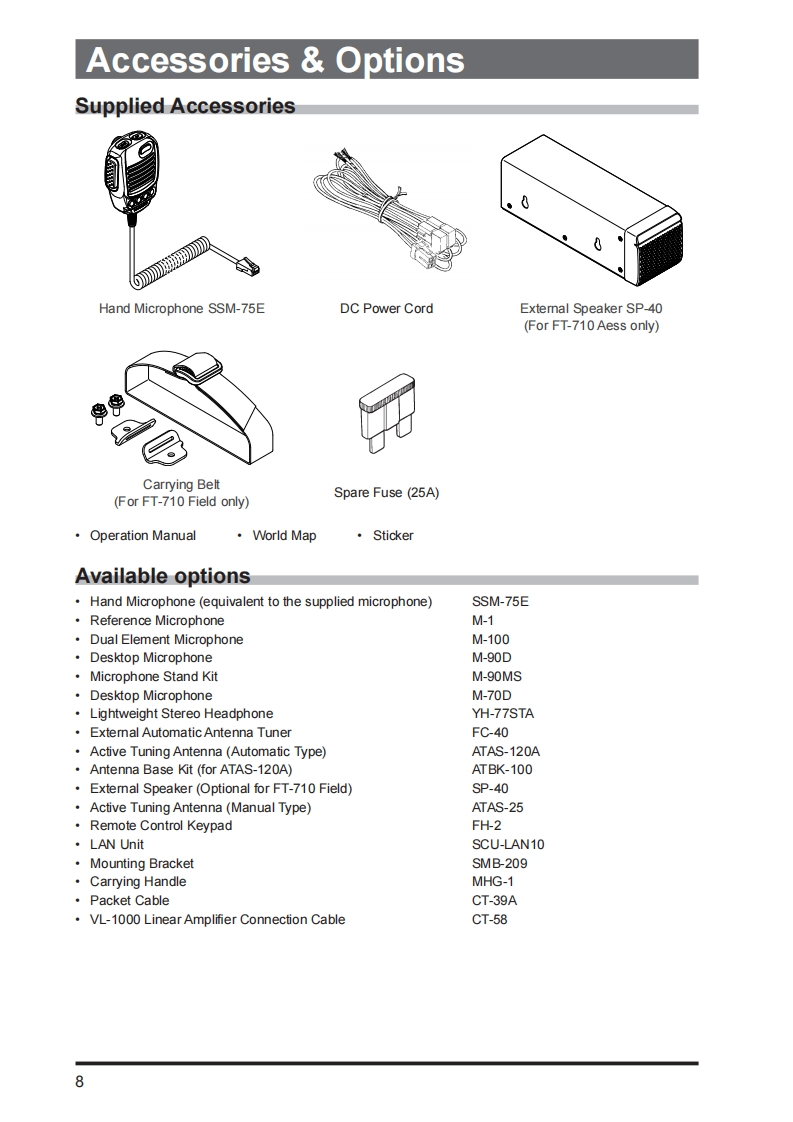 Accessories & Options

Supplied Accessories

Hand Microphone SSM-75E

DC Power Cord

External Speaker SP-40
(For FT-710 Aess only)

Carrying Belt
(For FT-710 Field only)

Spare Fuse (25A)

• Operation Manual • World Map • Sticker

Available options

| | |
|---|---|
| • Hand Microphone (equivalent to the supplied microphone) | SSM-75E |
| • Reference Microphone | M-1 |
| • Dual Element Microphone | M-100 |
| • Desktop Microphone | M-90D |
| • Microphone Stand Kit | M-90MS |
| • Desktop Microphone | M-70D |
| • Lightweight Stereo Headphone | YH-77STA |
| • External Automatic Antenna Tuner | FC-40 |
| • Active Tuning Antenna (Automatic Type) | ATAS-120A |
| • Antenna Base Kit (for ATAS-120A) | ATBK-100 |
| • External Speaker (Optional for FT-710 Field) | SP-40 |
| • Active Tuning Antenna (Manual Type) | ATAS-25 |
| • Remote Control Keypad | FH-2 |
| • LAN Unit | SCU-LAN10 |
| • Mounting Bracket | SMB-209 |
| • Carrying Handle | MHG-1 |
| • Packet Cable | CT-39A |
| • VL-1000 Linear Amplifier Connection Cable | CT-58 |

8